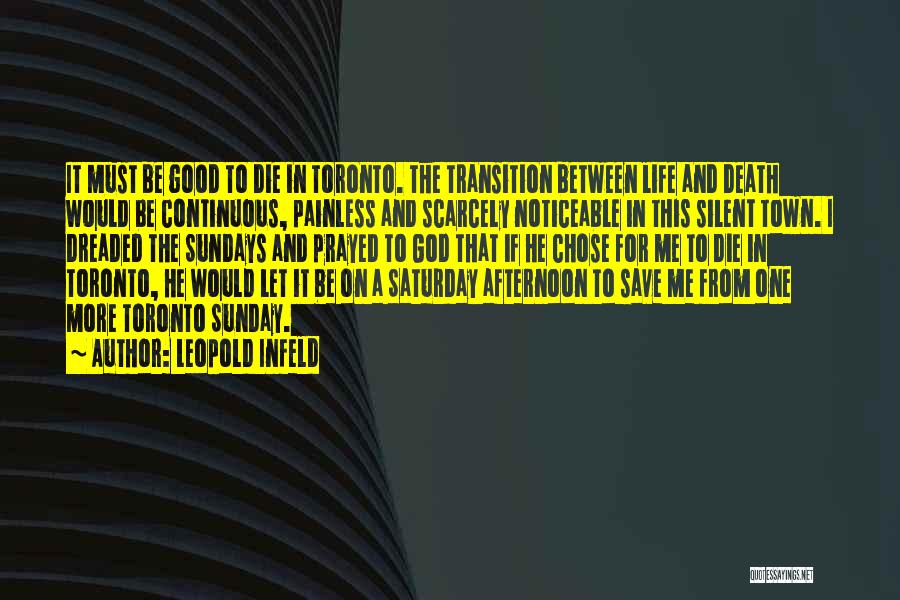 IT MUST BE GOOD TO DIE IN TORONTO. THE TRANSITION BETWEEN LIFE AND DEATH WOULD BE CONTINUOUS, PAINLESS AND SCARCELY NOTICEABLE IN THIS SILENT TOWN. I DREADED THE SUNDAYS AND PRAYED TO GOD THAT IF HE CHOSE FOR ME TO DIE IN TORONTO, HE WOULD LET IT BE ON A SATURDAY AFTERNOON TO SAVE ME FROM ONE MORE TORONTO SUNDAY.
~ AUTHOR: LEOPOLD INFELD

QUOTESSAYINGS.NET